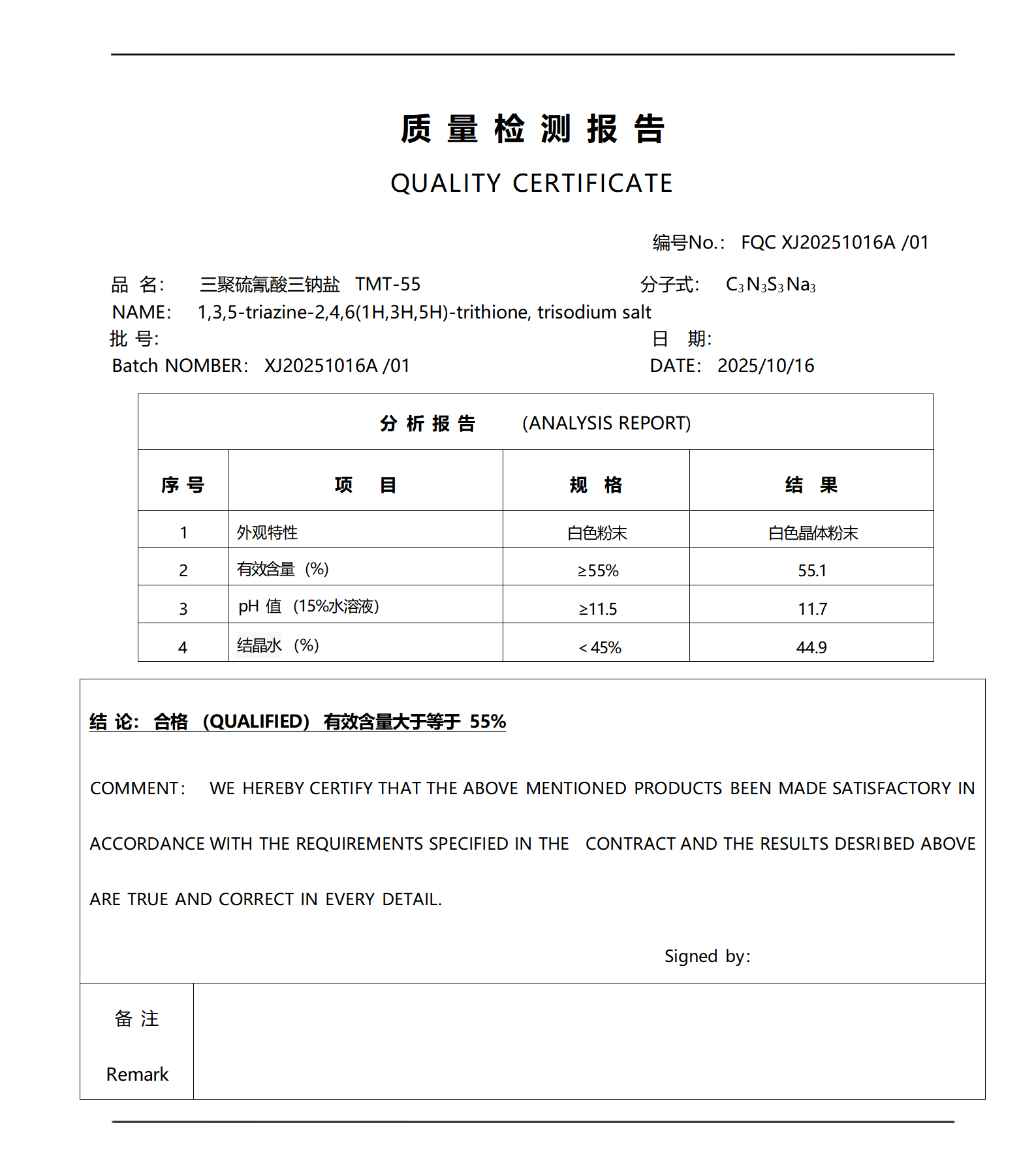 质 量 检 测 报 告

QUALITY CERTIFICATE

编号No.: FQC XJ20251016A /01

品 名: 三聚硫氰酸三钠盐 TMT-55 分子式: $C_3N_3S_3Na_3$

NAME: 1,3,5-triazine-2,4,6(1H,3H,5H)-trithione, trisodium salt

批 号: 日 期:

Batch NOMBER: XJ20251016A /01 DATE: 2025/10/16

分 析 报 告 (ANALYSIS REPORT)

| 序 号 | 项 目 | 规 格 | 结 果 |
|---|---|---|---|
| 1 | 外观特性 | 白色粉末 | 白色晶体粉末 |
| 2 | 有效含量 (%) | ≥55% | 55.1 |
| 3 | pH 值 (15%水溶液) | ≥11.5 | 11.7 |
| 4 | 结晶水 (%) | ＜45% | 44.9 |

结 论: 合格 (QUALIFIED) 有效含量大于等于 55%

COMMENT: WE HEREBY CERTIFY THAT THE ABOVE MENTIONED PRODUCTS BEEN MADE SATISFACTORY IN ACCORDANCE WITH THE REQUIREMENTS SPECIFIED IN THE CONTRACT AND THE RESULTS DESRIBED ABOVE ARE TRUE AND CORRECT IN EVERY DETAIL.

Signed by:

备 注

Remark